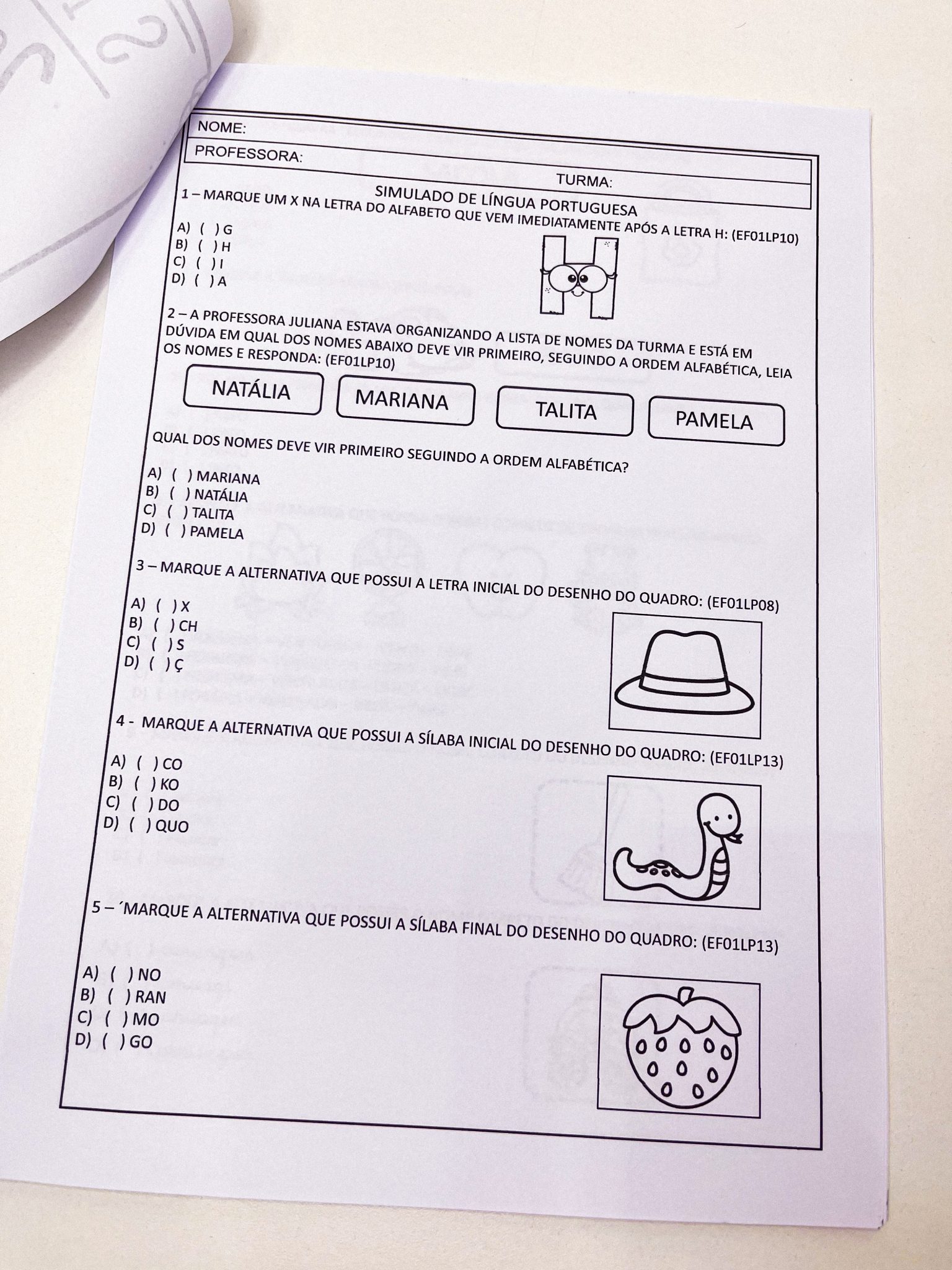 NOME:

PROFESSORA:

TURMA:

SIMULADO DE LÍNGUA PORTUGUESA

1 – MARQUE UM X NA LETRA DO ALFABETO QUE VEM IMEDIATAMENTE APÓS A LETRA H: (EF01LP10)

A) ( ) G
B) ( ) H
C) ( ) I
D) ( ) A

2 – A PROFESSORA JULIANA ESTAVA ORGANIZANDO A LISTA DE NOMES DA TURMA E ESTÁ EM DÚVIDA EM QUAL DOS NOMES ABAIXO DEVE VIR PRIMEIRO, SEGUINDO A ORDEM ALFABÉTICA, LEIA OS NOMES E RESPONDA: (EF01LP10)

NATÁLIA

MARIANA

TALITA

PAMELA

QUAL DOS NOMES DEVE VIR PRIMEIRO SEGUINDO A ORDEM ALFABÉTICA?

A) ( ) MARIANA
B) ( ) NATÁLIA
C) ( ) TALITA
D) ( ) PAMELA

3 – MARQUE A ALTERNATIVA QUE POSSUI A LETRA INICIAL DO DESENHO DO QUADRO: (EF01LP08)

A) ( ) X
B) ( ) CH
C) ( ) S
D) ( ) Ç

4 - MARQUE A ALTERNATIVA QUE POSSUI A SÍLABA INICIAL DO DESENHO DO QUADRO: (EF01LP13)

A) ( ) CO
B) ( ) KO
C) ( ) DO
D) ( ) QUO

5 – ´MARQUE A ALTERNATIVA QUE POSSUI A SÍLABA FINAL DO DESENHO DO QUADRO: (EF01LP13)

A) ( ) NO
B) ( ) RAN
C) ( ) MO
D) ( ) GO